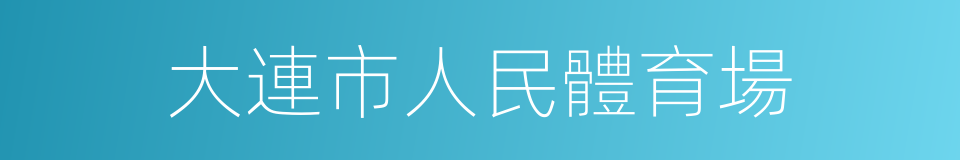 大連市人民體育場